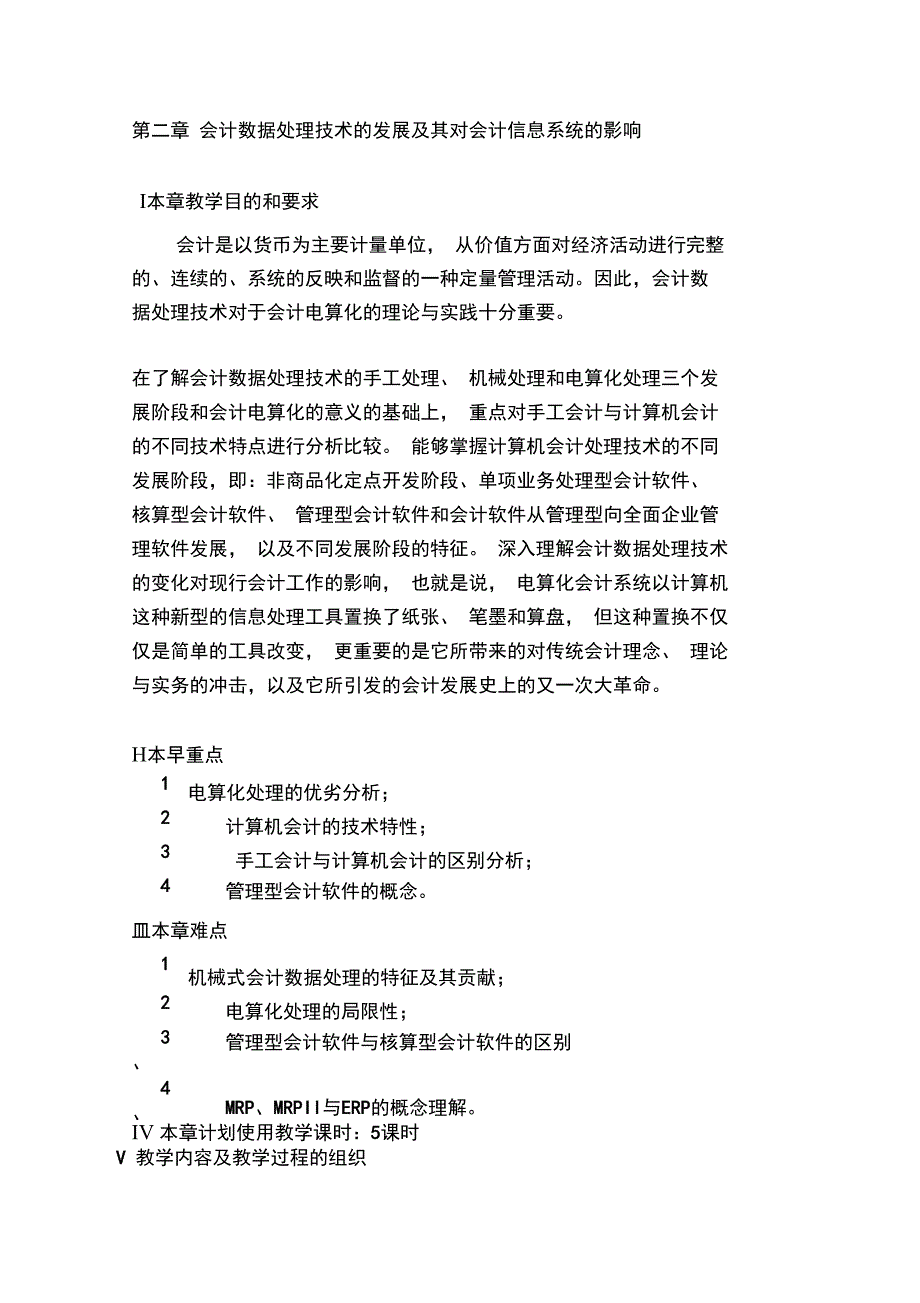 第二章 会计数据处理技术的发展及其对会计信息系统的影响

I本章教学目的和要求

会计是以货币为主要计量单位， 从价值方面对经济活动进行完整的、连续的、系统的反映和监督的一种定量管理活动。因此，会计数据处理技术对于会计电算化的理论与实践十分重要。

在了解会计数据处理技术的手工处理、 机械处理和电算化处理三个发展阶段和会计电算化的意义的基础上， 重点对手工会计与计算机会计的不同技术特点进行分析比较。 能够掌握计算机会计处理技术的不同发展阶段，即：非商品化定点开发阶段、单项业务处理型会计软件、 核算型会计软件、 管理型会计软件和会计软件从管理型向全面企业管理软件发展， 以及不同发展阶段的特征。 深入理解会计数据处理技术的变化对现行会计工作的影响， 也就是说， 电算化会计系统以计算机这种新型的信息处理工具置换了纸张、 笔墨和算盘， 但这种置换不仅仅是简单的工具改变， 更重要的是它所带来的对传统会计理念、 理论与实务的冲击，以及它所引发的会计发展史上的又一次大革命。

H本早重点
1 电算化处理的优劣分析；
2 计算机会计的技术特性；
3 手工会计与计算机会计的区别分析；
4 管理型会计软件的概念。
皿本章难点
1 机械式会计数据处理的特征及其贡献；
2 电算化处理的局限性；
3 管理型会计软件与核算型会计软件的区别
、
4
、 MRP、MRPII与ERP的概念理解。
IV 本章计划使用教学课时：5课时
V 教学内容及教学过程的组织